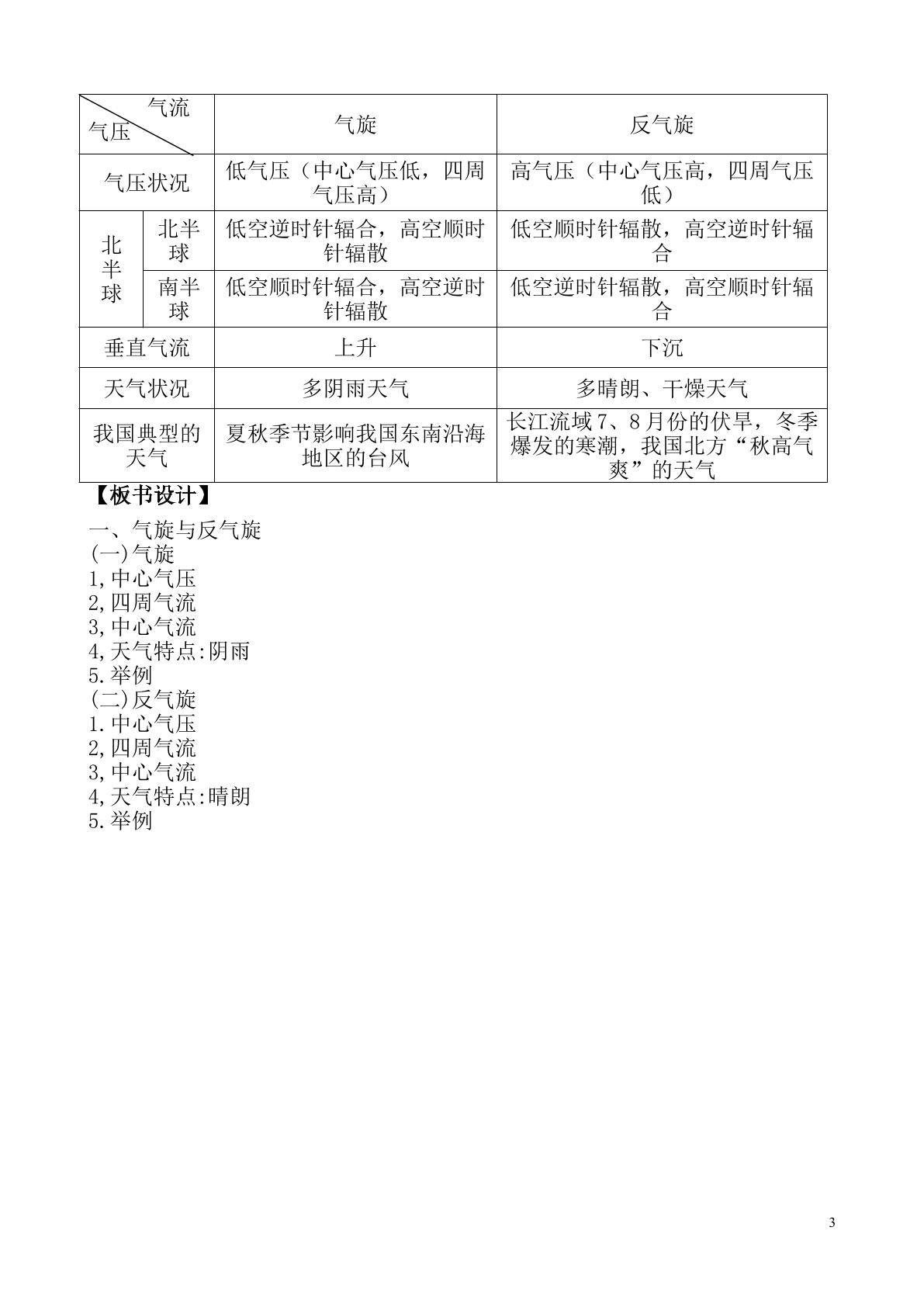 | 气流 气压 | | 气旋 | 反气旋 |
|---|---|---|---|
| 气压状况 | | 低气压（中心气压低，四周气压高） | 高气压（中心气压高，四周气压低） |
| 北半球 | 北半球 | 低空逆时针辐合，高空顺时针辐散 | 低空顺时针辐散，高空逆时针辐合 |
| | 南半球 | 低空顺时针辐合，高空逆时针辐散 | 低空逆时针辐散，高空顺时针辐合 |
| 垂直气流 | | 上升 | 下沉 |
| 天气状况 | | 多阴雨天气 | 多晴朗、干燥天气 |
| 我国典型的天气 | | 夏秋季节影响我国东南沿海地区的台风 | 长江流域7、8月份的伏旱，冬季爆发的寒潮，我国北方“秋高气爽”的天气 |

【板书设计】

一、气旋与反气旋
(一)气旋
1,中心气压
2,四周气流
3,中心气流
4,天气特点:阴雨
5.举例
(二)反气旋
1.中心气压
2,四周气流
3,中心气流
4,天气特点:晴朗
5.举例

3